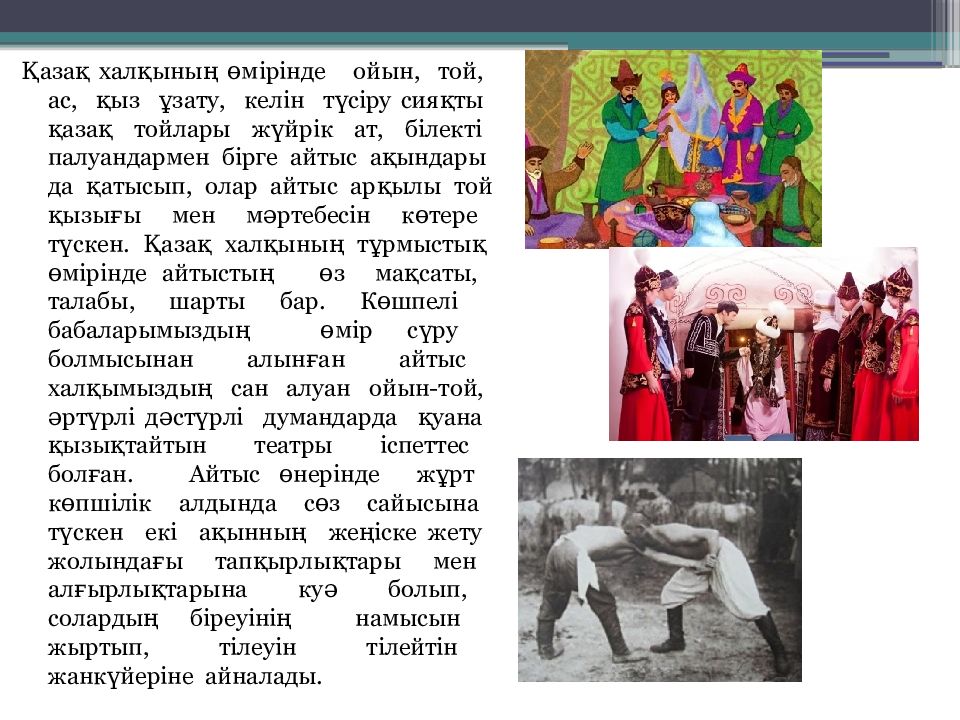 Қазақ халқының өмірінде ойын, той, ас, қыз ұзату, келін түсіру сияқты қазақ тойлары жүйрік ат, білекті палуандармен бірге айтыс ақындары да қатысып, олар айтыс арқылы той қызығы мен мәртебесін көтере түскен. Қазақ халқының тұрмыстық өмірінде айтыстың өз мақсаты, талабы, шарты бар. Көшпелі бабаларымыздың өмір сүру болмысынан алынған айтыс халқымыздың сан алуан ойын-той, әртүрлі дәстүрлі думандарда қуана қызықтайтын театры іспеттес болған. Айтыс өнерінде жұрт көпшілік алдында сөз сайысына түскен екі ақынның жеңіске жету жолындағы тапқырлықтары мен алғырлықтарына куә болып, солардың біреуінің намысын жыртып, тілеуін тілейтін жанкүйеріне айналады.